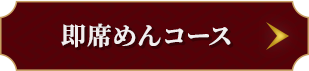 即席めんコース